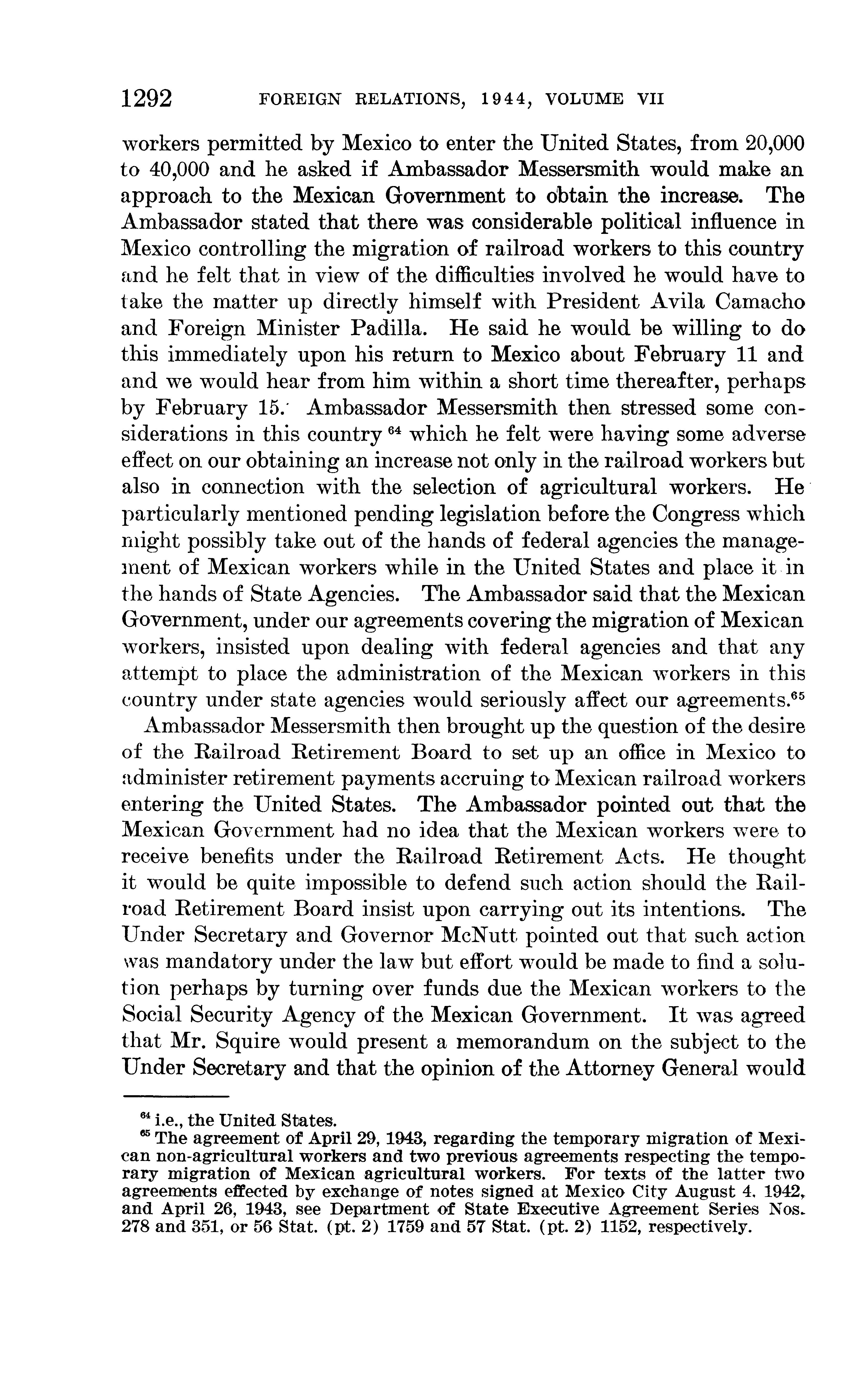 1292 FOREIGN RELATIONS, 1944, VOLUME VII

workers permitted by Mexico to enter the United States, from 20,000 to 40,000 and he asked if Ambassador Messersmith would make an approach to the Mexican Government to obtain the increase. The Ambassador stated that there was considerable political influence in Mexico controlling the migration of railroad workers to this country and he felt that in view of the difficulties involved he would have to take the matter up directly himself with President Avila Camacho and Foreign Minister Padilla. He said he would be willing to do this immediately upon his return to Mexico about February 11 and and we would hear from him within a short time thereafter, perhaps by February 15. Ambassador Messersmith then stressed some considerations in this country $^{64}$ which he felt were having some adverse effect on our obtaining an increase not only in the railroad workers but also in connection with the selection of agricultural workers. He particularly mentioned pending legislation before the Congress which might possibly take out of the hands of federal agencies the management of Mexican workers while in the United States and place it in the hands of State Agencies. The Ambassador said that the Mexican Government, under our agreements covering the migration of Mexican workers, insisted upon dealing with federal agencies and that any attempt to place the administration of the Mexican workers in this country under state agencies would seriously affect our agreements.$^{65}$

Ambassador Messersmith then brought up the question of the desire of the Railroad Retirement Board to set up an office in Mexico to administer retirement payments accruing to Mexican railroad workers entering the United States. The Ambassador pointed out that the Mexican Government had no idea that the Mexican workers were to receive benefits under the Railroad Retirement Acts. He thought it would be quite impossible to defend such action should the Railroad Retirement Board insist upon carrying out its intentions. The Under Secretary and Governor McNutt pointed out that such action was mandatory under the law but effort would be made to find a solution perhaps by turning over funds due the Mexican workers to the Social Security Agency of the Mexican Government. It was agreed that Mr. Squire would present a memorandum on the subject to the Under Secretary and that the opinion of the Attorney General would

$^{64}$ i.e., the United States.
$^{65}$ The agreement of April 29, 1943, regarding the temporary migration of Mexican non-agricultural workers and two previous agreements respecting the temporary migration of Mexican agricultural workers. For texts of the latter two agreements effected by exchange of notes signed at Mexico City August 4, 1942, and April 26, 1943, see Department of State Executive Agreement Series Nos. 278 and 351, or 56 Stat. (pt. 2) 1759 and 57 Stat. (pt. 2) 1152, respectively.